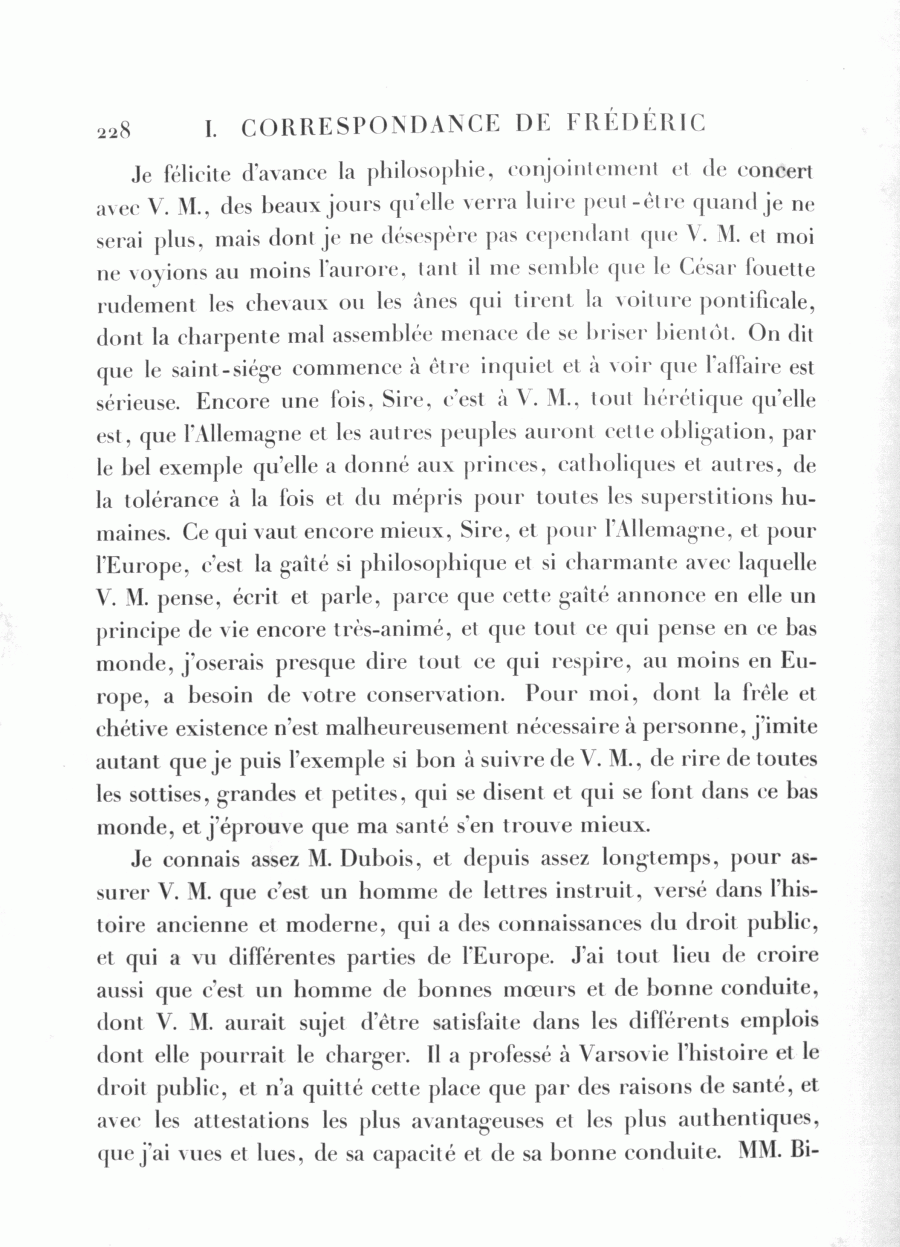 228 I. CORRESPONDANCE DE FRÉDÉRIC

Je félicite d'avance la philosophie, conjointement et de concert avec V. M., des beaux jours qu'elle verra luire peut-être quand je ne serai plus, mais dont je ne désespère pas cependant que V. M. et moi ne voyions au moins l'aurore, tant il me semble que le César fouette rudement les chevaux ou les ânes qui tirent la voiture pontificale, dont la charpente mal assemblée menace de se briser bientôt. On dit que le saint-siége commence à être inquiet et à voir que l'affaire est sérieuse. Encore une fois, Sire, c'est à V. M., tout hérétique qu'elle est, que l'Allemagne et les autres peuples auront cette obligation, par le bel exemple qu'elle a donné aux princes, catholiques et autres, de la tolérance à la fois et du mépris pour toutes les superstitions humaines. Ce qui vaut encore mieux, Sire, et pour l'Allemagne, et pour l'Europe, c'est la gaîté si philosophique et si charmante avec laquelle V. M. pense, écrit et parle, parce que cette gaîté annonce en elle un principe de vie encore très-animé, et que tout ce qui pense en ce bas monde, j'oserais presque dire tout ce qui respire, au moins en Europe, a besoin de votre conservation. Pour moi, dont la frêle et chétive existence n'est malheureusement nécessaire à personne, j'imite autant que je puis l'exemple si bon à suivre de V. M., de rire de toutes les sottises, grandes et petites, qui se disent et qui se font dans ce bas monde, et j'éprouve que ma santé s'en trouve mieux.

Je connais assez M. Dubois, et depuis assez longtemps, pour assurer V. M. que c'est un homme de lettres instruit, versé dans l'histoire ancienne et moderne, qui a des connaissances du droit public, et qui a vu différentes parties de l'Europe. J'ai tout lieu de croire aussi que c'est un homme de bonnes mœurs et de bonne conduite, dont V. M. aurait sujet d'être satisfaite dans les différents emplois dont elle pourrait le charger. Il a professé à Varsovie l'histoire et le droit public, et n'a quitté cette place que par des raisons de santé, et avec les attestations les plus avantageuses et les plus authentiques, que j'ai vues et lues, de sa capacité et de sa bonne conduite. MM. Bi-